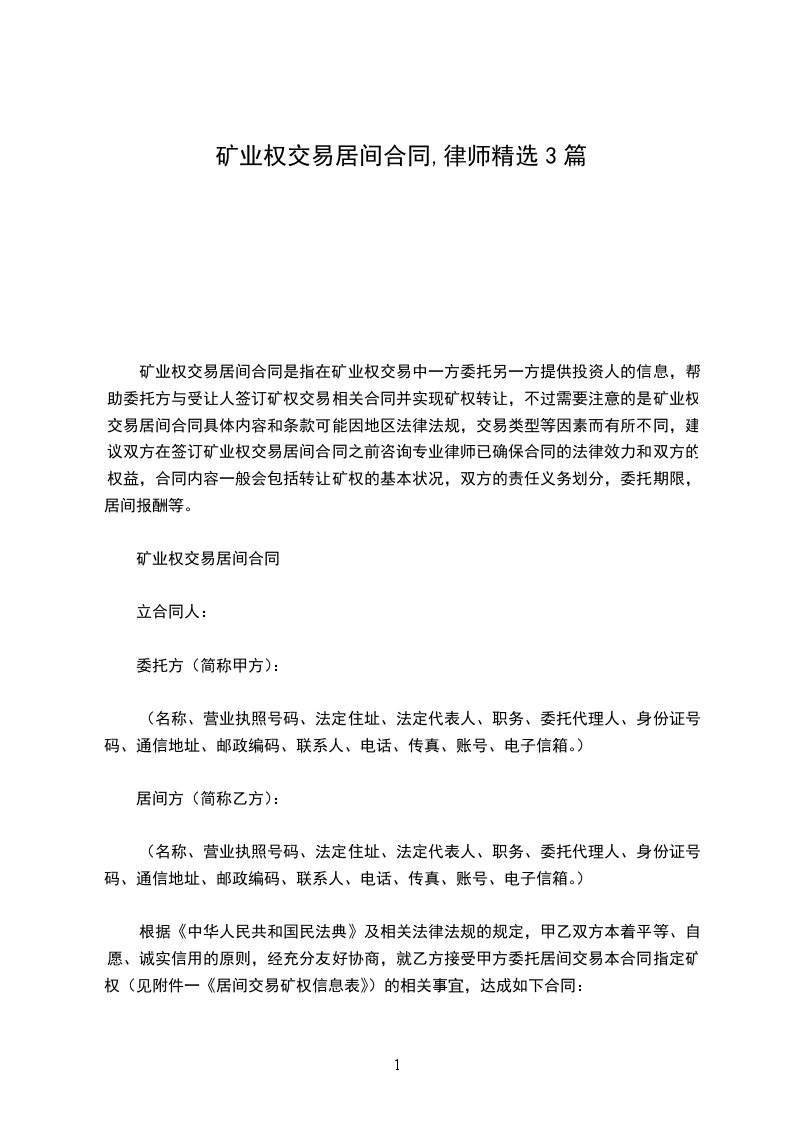 矿业权交易居间合同,律师精选3篇

矿业权交易居间合同是指在矿业权交易中一方委托另一方提供投资人的信息，帮助委托方与受让人签订矿权交易相关合同并实现矿权转让，不过需要注意的是矿业权交易居间合同具体内容和条款可能因地区法律法规，交易类型等因素而有所不同，建议双方在签订矿业权交易居间合同之前咨询专业律师已确保合同的法律效力和双方的权益，合同内容一般会包括转让矿权的基本状况，双方的责任义务划分，委托期限，居间报酬等。

矿业权交易居间合同

立合同人：

委托方（简称甲方）：

（名称、营业执照号码、法定住址、法定代表人、职务、委托代理人、身份证号码、通信地址、邮政编码、联系人、电话、传真、账号、电子信箱。）

居间方（简称乙方）：

（名称、营业执照号码、法定住址、法定代表人、职务、委托代理人、身份证号码、通信地址、邮政编码、联系人、电话、传真、账号、电子信箱。）

根据《中华人民共和国民法典》及相关法律法规的规定，甲乙双方本着平等、自愿、诚实信用的原则，经充分友好协商，就乙方接受甲方委托居间交易本合同指定矿权（见附件一《居间交易矿权信息表》）的相关事宜，达成如下合同：

1